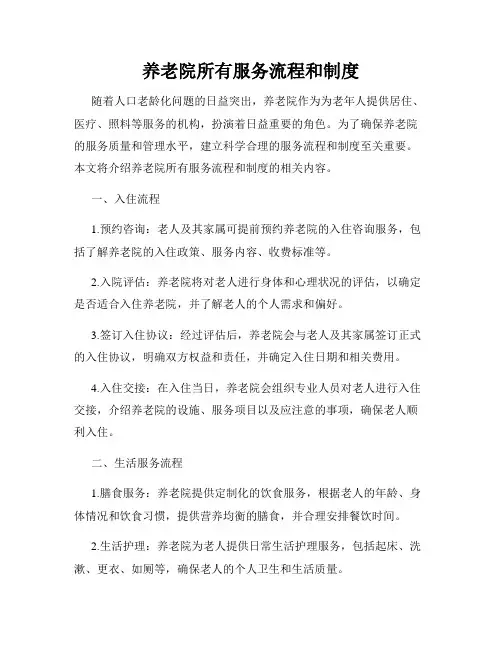 养老院所有服务流程和制度

随着人口老龄化问题的日益突出，养老院作为为老年人提供居住、医疗、照料等服务的机构，扮演着日益重要的角色。为了确保养老院的服务质量和管理水平，建立科学合理的服务流程和制度至关重要。本文将介绍养老院所有服务流程和制度的相关内容。

一、入住流程

1.预约咨询：老人及其家属可提前预约养老院的入住咨询服务，包括了解养老院的入住政策、服务内容、收费标准等。

2.入院评估：养老院将对老人进行身体和心理状况的评估，以确定是否适合入住养老院，并了解老人的个人需求和偏好。

3.签订入住协议：经过评估后，养老院会与老人及其家属签订正式的入住协议，明确双方权益和责任，并确定入住日期和相关费用。

4.入住交接：在入住当日，养老院会组织专业人员对老人进行入住交接，介绍养老院的设施、服务项目以及应注意的事项，确保老人顺利入住。

二、生活服务流程

1.膳食服务：养老院提供定制化的饮食服务，根据老人的年龄、身体情况和饮食习惯，提供营养均衡的膳食，并合理安排餐饮时间。

2.生活护理：养老院为老人提供日常生活护理服务，包括起床、洗漱、更衣、如厕等，确保老人的个人卫生和生活质量。